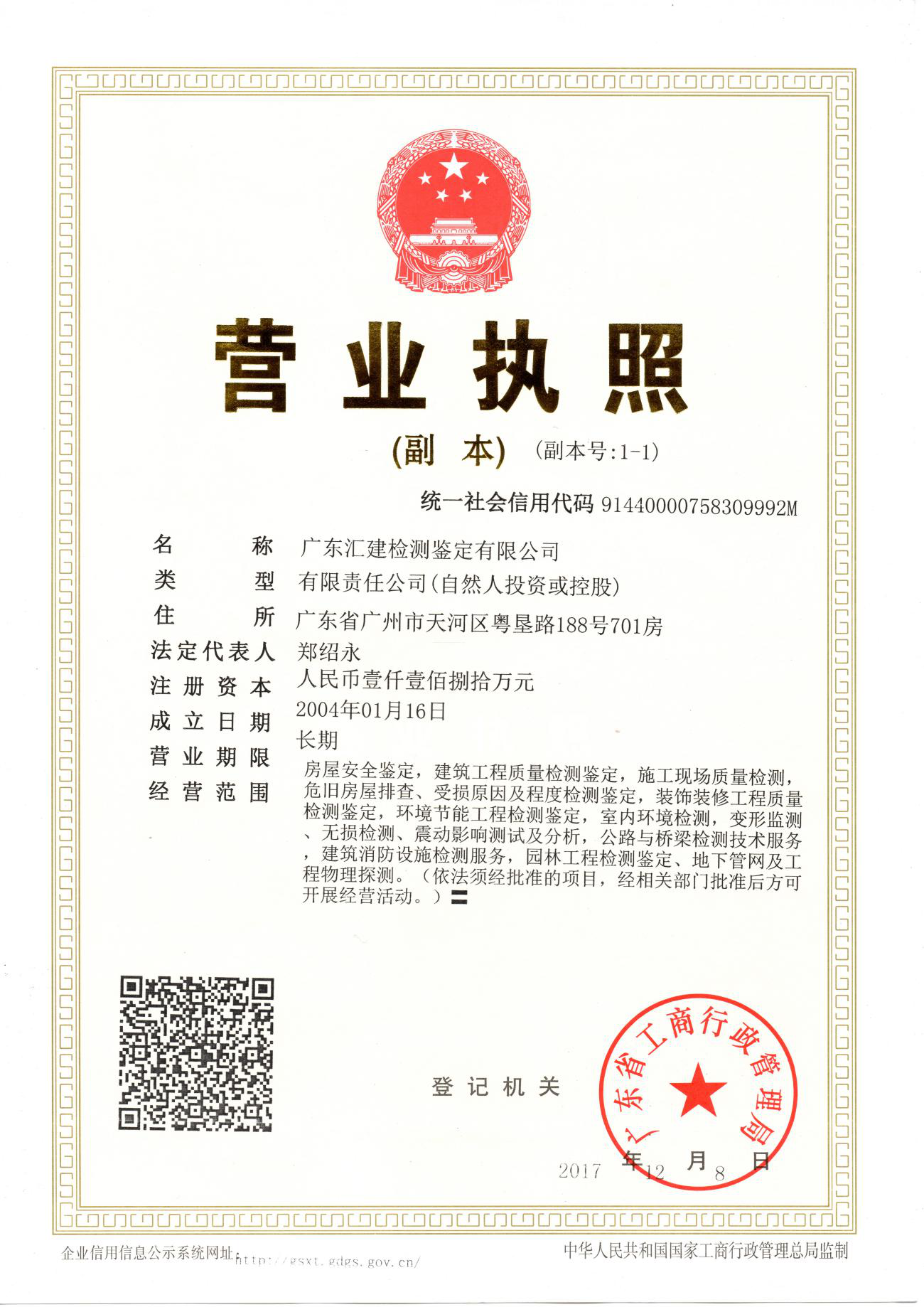 营业执照

(副本) (副本号:1-1)

统一社会信用代码 91440000758309992M

名称 广东汇建检测鉴定有限公司
类型 有限责任公司(自然人投资或控股)
住所 广东省广州市天河区粤垦路188号701房
法定代表人 郑绍永
注册资本 人民币壹仟壹佰捌拾万元
成立日期 2004年01月16日
营业期限 长期
经营范围 房屋安全鉴定，建筑工程质量检测鉴定，施工现场质量检测，危旧房屋排查、受损原因及程度检测鉴定，装饰装修工程质量检测鉴定，环境节能工程检测鉴定，室内环境检测，变形监测、无损检测、震动影响测试及分析，公路与桥梁检测技术服务，建筑消防设施检测服务，园林工程检测鉴定、地下管网及工程物理探测。（依法须经批准的项目，经相关部门批准后方可开展经营活动。）

登记机关

广东省工商行政管理局

2017年12月8日

企业信用信息公示系统网址：http://gsxt.gdgs.gov.cn/

中华人民共和国国家工商行政管理总局监制